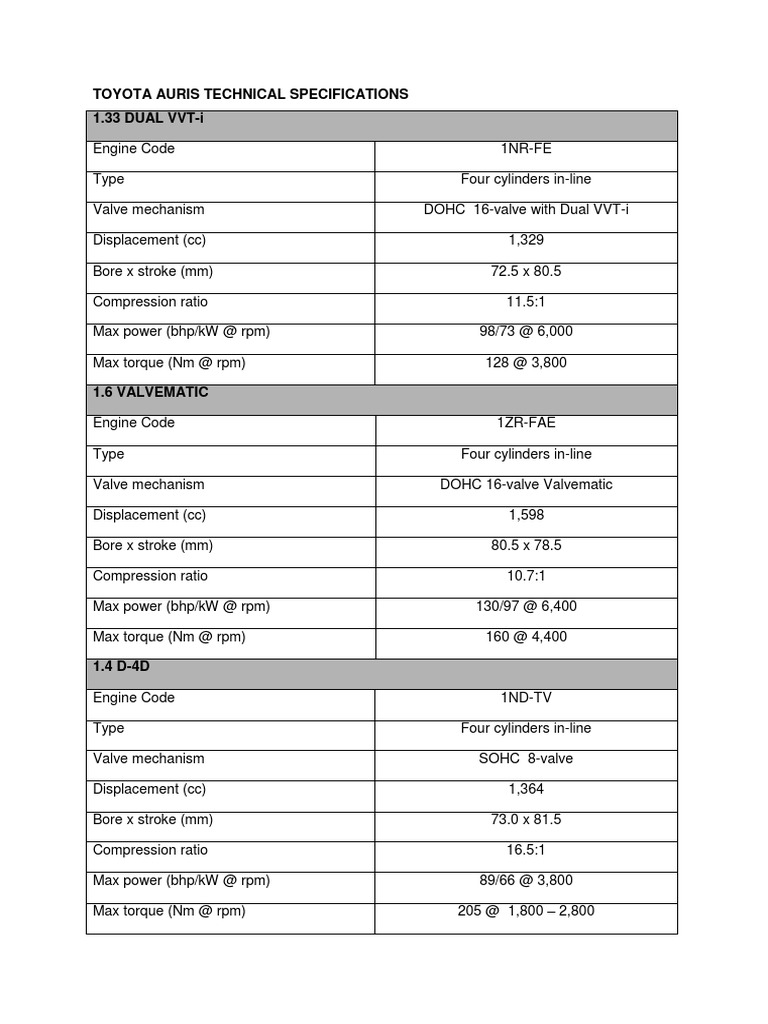 TOYOTA AURIS TECHNICAL SPECIFICATIONS

| 1.33 DUAL VVT-i | |
|---|---|
| Engine Code | 1NR-FE |
| Type | Four cylinders in-line |
| Valve mechanism | DOHC 16-valve with Dual VVT-i |
| Displacement (cc) | 1,329 |
| Bore x stroke (mm) | 72.5 x 80.5 |
| Compression ratio | 11.5:1 |
| Max power (bhp/kW @ rpm) | 98/73 @ 6,000 |
| Max torque (Nm @ rpm) | 128 @ 3,800 |
| 1.6 VALVEMATIC | |
| Engine Code | 1ZR-FAE |
| Type | Four cylinders in-line |
| Valve mechanism | DOHC 16-valve Valvematic |
| Displacement (cc) | 1,598 |
| Bore x stroke (mm) | 80.5 x 78.5 |
| Compression ratio | 10.7:1 |
| Max power (bhp/kW @ rpm) | 130/97 @ 6,400 |
| Max torque (Nm @ rpm) | 160 @ 4,400 |
| 1.4 D-4D | |
| Engine Code | 1ND-TV |
| Type | Four cylinders in-line |
| Valve mechanism | SOHC 8-valve |
| Displacement (cc) | 1,364 |
| Bore x stroke (mm) | 73.0 x 81.5 |
| Compression ratio | 16.5:1 |
| Max power (bhp/kW @ rpm) | 89/66 @ 3,800 |
| Max torque (Nm @ rpm) | 205 @ 1,800 – 2,800 |